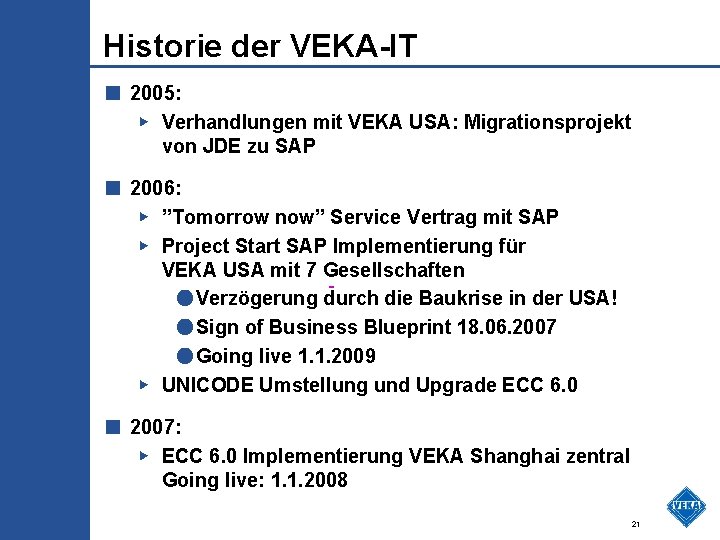 Historie der VEKA-IT

2005:

Verhandlungen mit VEKA USA: Migrationsprojekt von JDE zu SAP

2006:

”Tomorrow now” Service Vertrag mit SAP

Project Start SAP Implementierung für VEKA USA mit 7 Gesellschaften

Verzögerung durch die Baukrise in der USA!

Sign of Business Blueprint 18.06.2007

Going live 1.1.2009

UNICODE Umstellung und Upgrade ECC 6.0

2007:

ECC 6.0 Implementierung VEKA Shanghai zentral Going live: 1.1.2008

21

VEKA